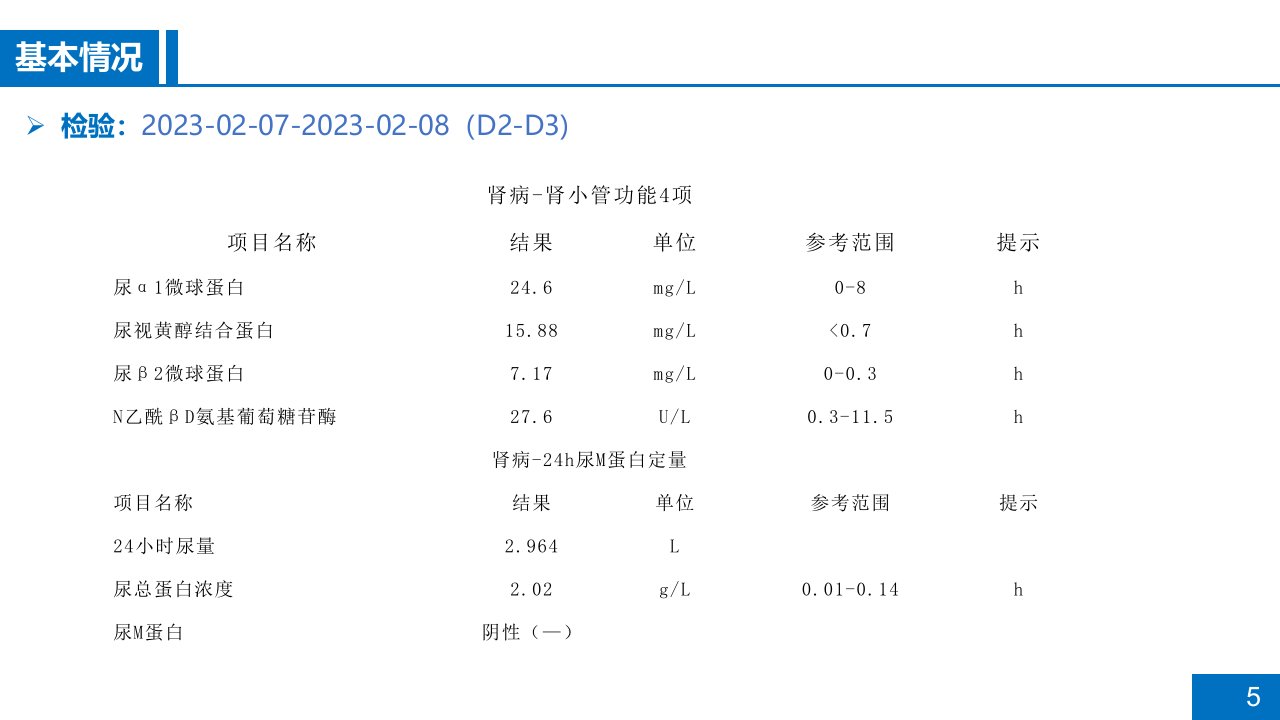 基本情况

➢ 检验：2023-02-07-2023-02-08（D2-D3）

肾病-肾小管功能4项

| 项目名称 | 结果 | 单位 | 参考范围 | 提示 |
|---|---|---|---|---|
| 尿α1微球蛋白 | 24.6 | mg/L | 0-8 | h |
| 尿视黄醇结合蛋白 | 15.88 | mg/L | <0.7 | h |
| 尿β2微球蛋白 | 7.17 | mg/L | 0-0.3 | h |
| N乙酰βD氨基葡萄糖苷酶 | 27.6 | U/L | 0.3-11.5 | h |

肾病-24h尿M蛋白定量

| 项目名称 | 结果 | 单位 | 参考范围 | 提示 |
|---|---|---|---|---|
| 24小时尿量 | 2.964 | L | | |
| 尿总蛋白浓度 | 2.02 | g/L | 0.01-0.14 | h |
| 尿M蛋白 | 阴性（—） | | | |

5